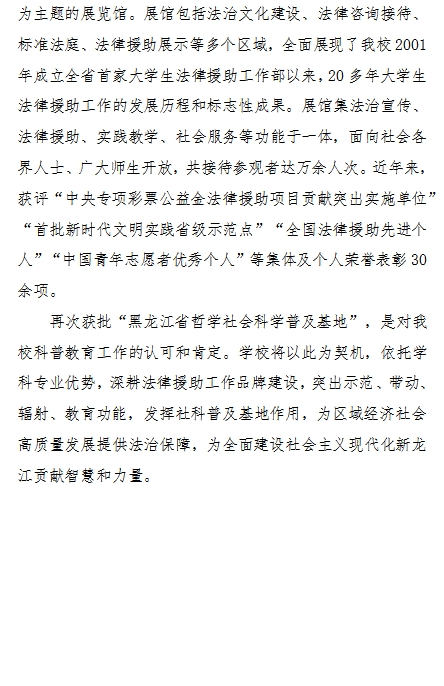 为主题的展览馆。展馆包括法治文化建设、法律咨询接待、标准法庭、法律援助展示等多个区域，全面展现了我校2001年成立全省首家大学生法律援助工作部以来，20多年大学生法律援助工作的发展历程和标志性成果。展馆集法治宣传、法律援助、实践教学、社会服务等功能于一体，面向社会各界人士、广大师生开放，共接待参观者达万余人次。近年来，获评“中央专项彩票公益金法律援助项目贡献突出实施单位”“首批新时代文明实践省级示范点”“全国法律援助先进个人”“中国青年志愿者优秀个人”等集体及个人荣誉表彰30余项。

再次获批“黑龙江省哲学社会科学普及基地”，是对我校科普教育工作的认可和肯定。学校将以此为契机，依托学科专业优势，深耕法律援助工作品牌建设，突出示范、带动、辐射、教育功能，发挥社科普及基地作用，为区域经济社会高质量发展提供法治保障，为全面建设社会主义现代化新龙江贡献智慧和力量。